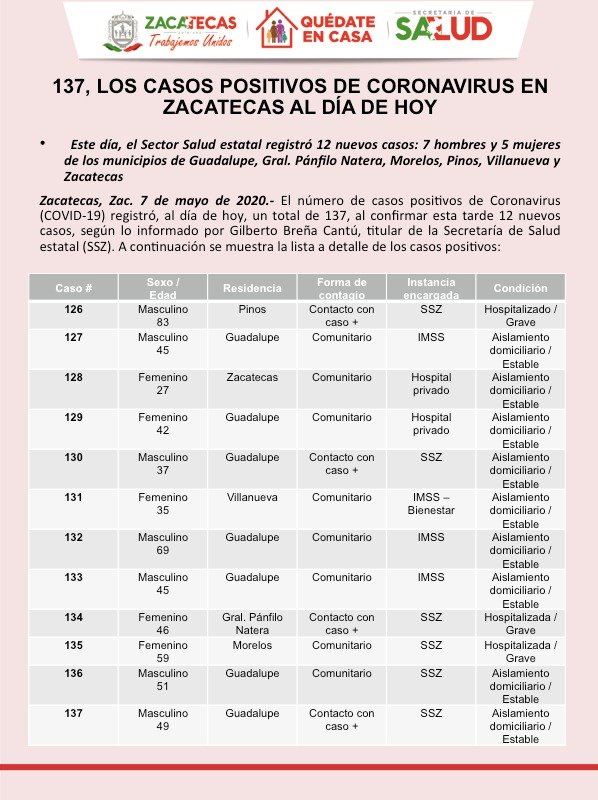 ZACATECAS
Trabajemos Unidos
QUÉDATE EN CASA
SECRETARÍA DE SALUD

137, LOS CASOS POSITIVOS DE CORONAVIRUS EN ZACATECAS AL DÍA DE HOY

• Este día, el Sector Salud estatal registró 12 nuevos casos: 7 hombres y 5 mujeres de los municipios de Guadalupe, Gral. Pánfilo Natera, Morelos, Pinos, Villanueva y Zacatecas

Zacatecas, Zac. 7 de mayo de 2020.- El número de casos positivos de Coronavirus (COVID-19) registró, al día de hoy, un total de 137, al confirmar esta tarde 12 nuevos casos, según lo informado por Gilberto Breña Cantú, titular de la Secretaría de Salud estatal (SSZ). A continuación se muestra la lista a detalle de los casos positivos:

| Caso # | Sexo / Edad | Residencia | Forma de contagio | Instancia encargada | Condición |
|---|---|---|---|---|---|
| 126 | Masculino 83 | Pinos | Contacto con caso + | SSZ | Hospitalizado / Grave |
| 127 | Masculino 45 | Guadalupe | Comunitario | IMSS | Aislamiento domiciliario / Estable |
| 128 | Femenino 27 | Zacatecas | Comunitario | Hospital privado | Aislamiento domiciliario / Estable |
| 129 | Femenino 42 | Guadalupe | Comunitario | Hospital privado | Aislamiento domiciliario / Estable |
| 130 | Masculino 37 | Guadalupe | Contacto con caso + | SSZ | Aislamiento domiciliario / Estable |
| 131 | Femenino 35 | Villanueva | Comunitario | IMSS – Bienestar | Aislamiento domiciliario / Estable |
| 132 | Masculino 69 | Guadalupe | Comunitario | IMSS | Aislamiento domiciliario / Estable |
| 133 | Masculino 45 | Guadalupe | Comunitario | IMSS | Aislamiento domiciliario / Estable |
| 134 | Femenino 46 | Gral. Pánfilo Natera | Contacto con caso + | SSZ | Hospitalizada / Grave |
| 135 | Femenino 59 | Morelos | Comunitario | SSZ | Hospitalizada / Grave |
| 136 | Masculino 51 | Guadalupe | Comunitario | SSZ | Aislamiento domiciliario / Estable |
| 137 | Masculino 49 | Guadalupe | Contacto con caso + | SSZ | Aislamiento domiciliario / Estable |